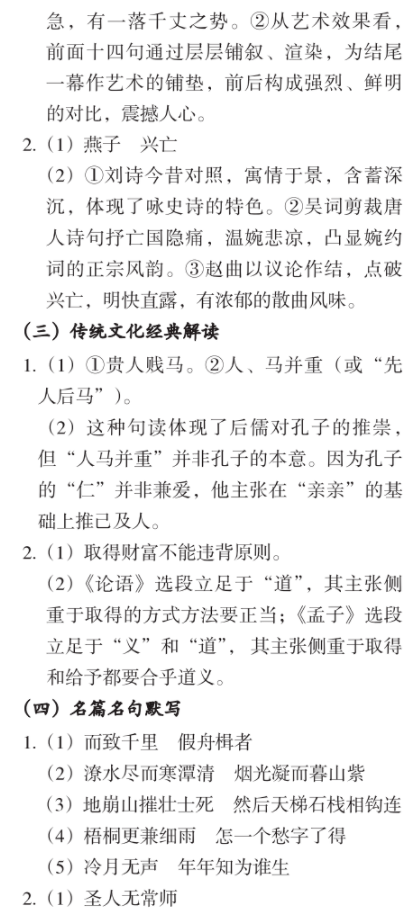 急，有一落千丈之势。②从艺术效果看，前面十四句通过层层铺叙、渲染，为结尾一幕作艺术的铺垫，前后构成强烈、鲜明的对比，震撼人心。

2.（1）燕子　兴亡

（2）①刘诗今昔对照，寓情于景，含蓄深沉，体现了咏史诗的特色。②吴词剪裁唐人诗句抒亡国隐痛，温婉悲凉，凸显婉约词的正宗风韵。③赵曲以议论作结，点破兴亡，明快直露，有浓郁的散曲风味。

（三）传统文化经典解读

1.（1）①贵人贱马。②人、马并重（或“先人后马”）。

（2）这种句读体现了后儒对孔子的推崇，但“人马并重”并非孔子的本意。因为孔子的“仁”并非兼爱，他主张在“亲亲”的基础上推己及人。

2.（1）取得财富不能违背原则。

（2）《论语》选段立足于“道”，其主张侧重于取得的方式方法要正当；《孟子》选段立足于“义”和“道”，其主张侧重于取得和给予都要合乎道义。

（四）名篇名句默写

1.（1）而致千里　假舟楫者

（2）潦水尽而寒潭清　烟光凝而暮山紫

（3）地崩山摧壮士死　然后天梯石栈相钩连

（4）梧桐更兼细雨　怎一个愁字了得

（5）冷月无声　年年知为谁生

2.（1）圣人无常师